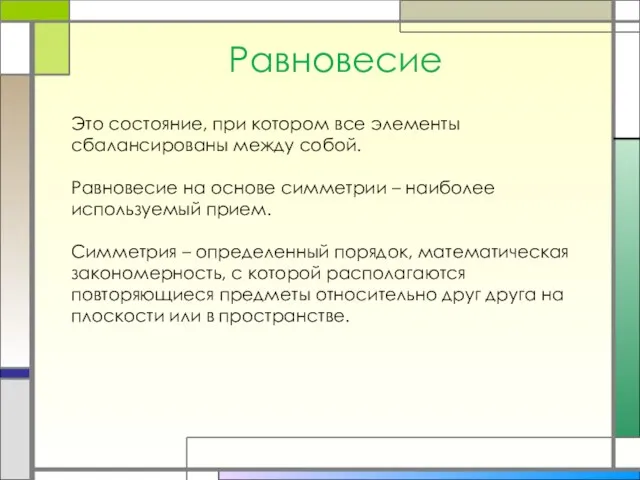 Равновесие

Это состояние, при котором все элементы сбалансированы между собой.

Равновесие на основе симметрии – наиболее используемый прием.

Симметрия – определенный порядок, математическая закономерность, с которой располагаются повторяющиеся предметы относительно друг друга на плоскости или в пространстве.